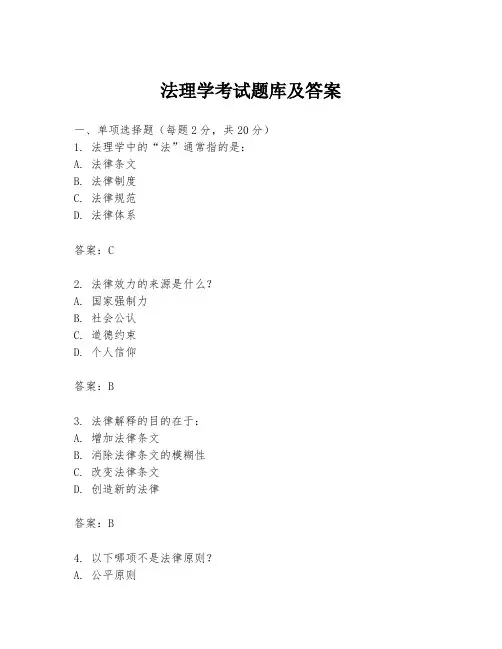 法理学考试题库及答案

一、单项选择题（每题2分，共20分）
1. 法理学中的“法”通常指的是：
A. 法律条文
B. 法律制度
C. 法律规范
D. 法律体系

答案：C

2. 法律效力的来源是什么？
A. 国家强制力
B. 社会公认
C. 道德约束
D. 个人信仰

答案：B

3. 法律解释的目的在于：
A. 增加法律条文
B. 消除法律条文的模糊性
C. 改变法律条文
D. 创造新的法律

答案：B

4. 以下哪项不是法律原则？
A. 公平原则